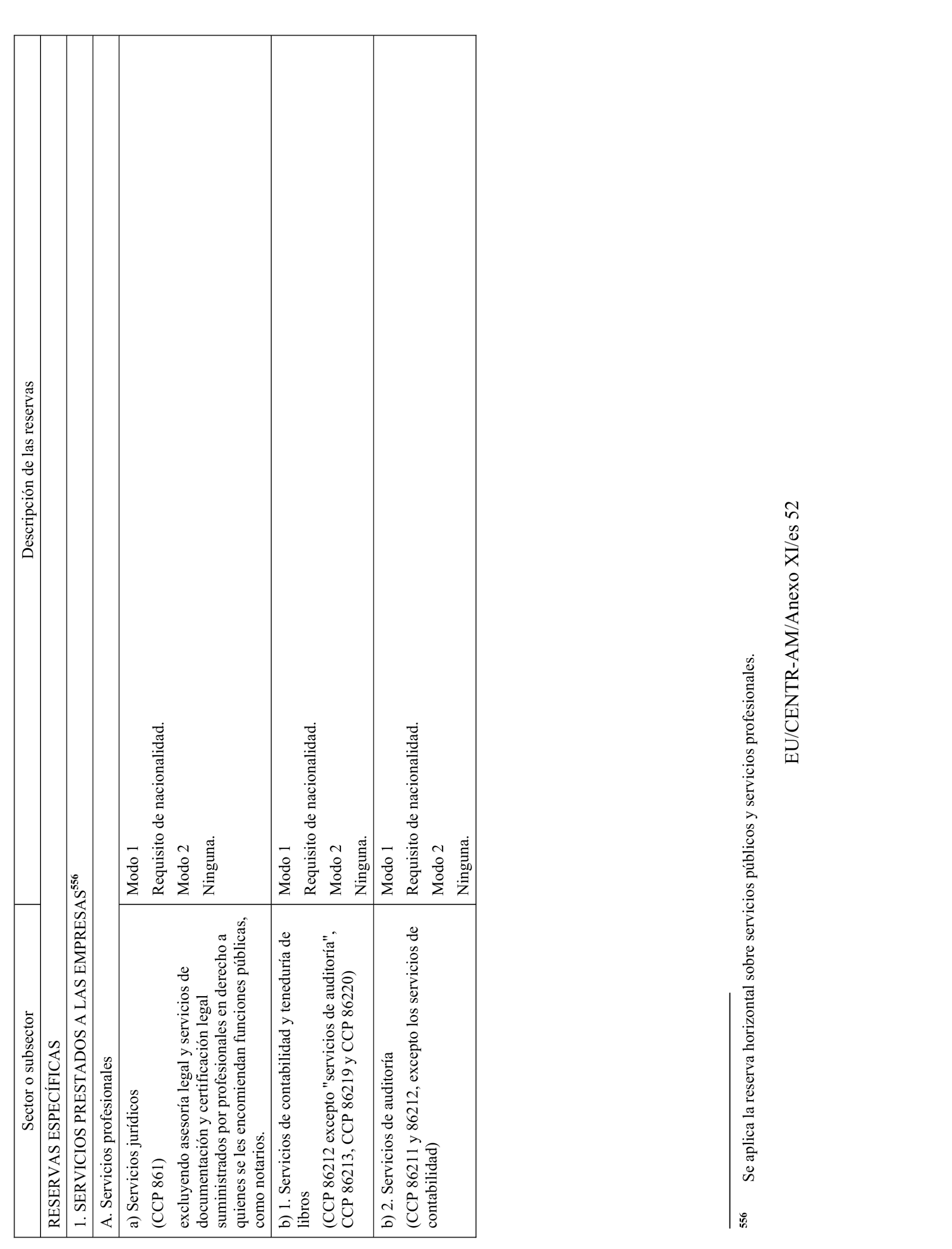 | Sector o subsector | Descripción de las reservas |
|---|---|
| RESERVAS ESPECÍFICAS | |
| 1. SERVICIOS PRESTADOS A LAS EMPRESAS$^{556}$ | |
| A. Servicios profesionales | |
| a) Servicios jurídicos (CCP 861) excluyendo asesoría legal y servicios de documentación y certificación legal suministrados por profesionales en derecho a quienes se les encomiendan funciones públicas, como notarios. | Modo 1 Requisito de nacionalidad. Modo 2 Ninguna. |
| b) 1. Servicios de contabilidad y teneduría de libros (CCP 86212 excepto "servicios de auditoría", CCP 86213, CCP 86219 y CCP 86220) | Modo 1 Requisito de nacionalidad. Modo 2 Ninguna. |
| b) 2. Servicios de auditoría (CCP 86211 y 86212, excepto los servicios de contabilidad) | Modo 1 Requisito de nacionalidad. Modo 2 Ninguna. |

556 Se aplica la reserva horizontal sobre servicios públicos y servicios profesionales.

EU/CENTR-AM/Anexo XI/es 52